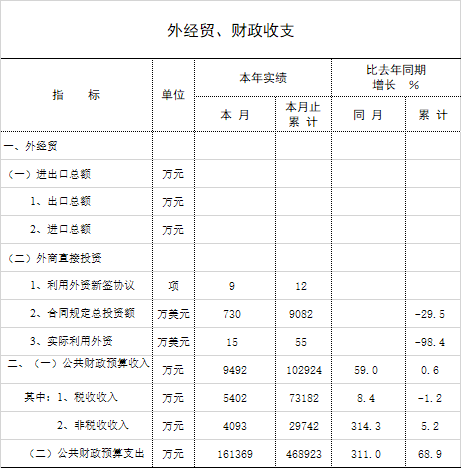 外经贸、财政收支

| 指　　标 | 单位 | 本年实绩 本月 | 本年实绩 本月止累计 | 比去年同期增长 % 同月 | 比去年同期增长 % 累计 |
|---|---|---|---|---|---|
| 一、外经贸 | | | | | |
| （一）进出口总额 | 万元 | | | | |
| 1、出口总额 | 万元 | | | | |
| 2、进口总额 | 万元 | | | | |
| （二）外商直接投资 | | | | | |
| 1、利用外资新签协议 | 项 | 9 | 12 | | |
| 2、合同规定总投资额 | 万美元 | 730 | 9082 | | -29.5 |
| 3、实际利用外资 | 万美元 | 15 | 55 | | -98.4 |
| 二、（一）公共财政预算收入 | 万元 | 9492 | 102924 | 59.0 | 0.6 |
| 其中：1、税收收入 | 万元 | 5402 | 73182 | 8.4 | -1.2 |
| 2、非税收收入 | 万元 | 4093 | 29742 | 314.3 | 5.2 |
| （二）公共财政预算支出 | 万元 | 161369 | 468923 | 311.0 | 68.9 |